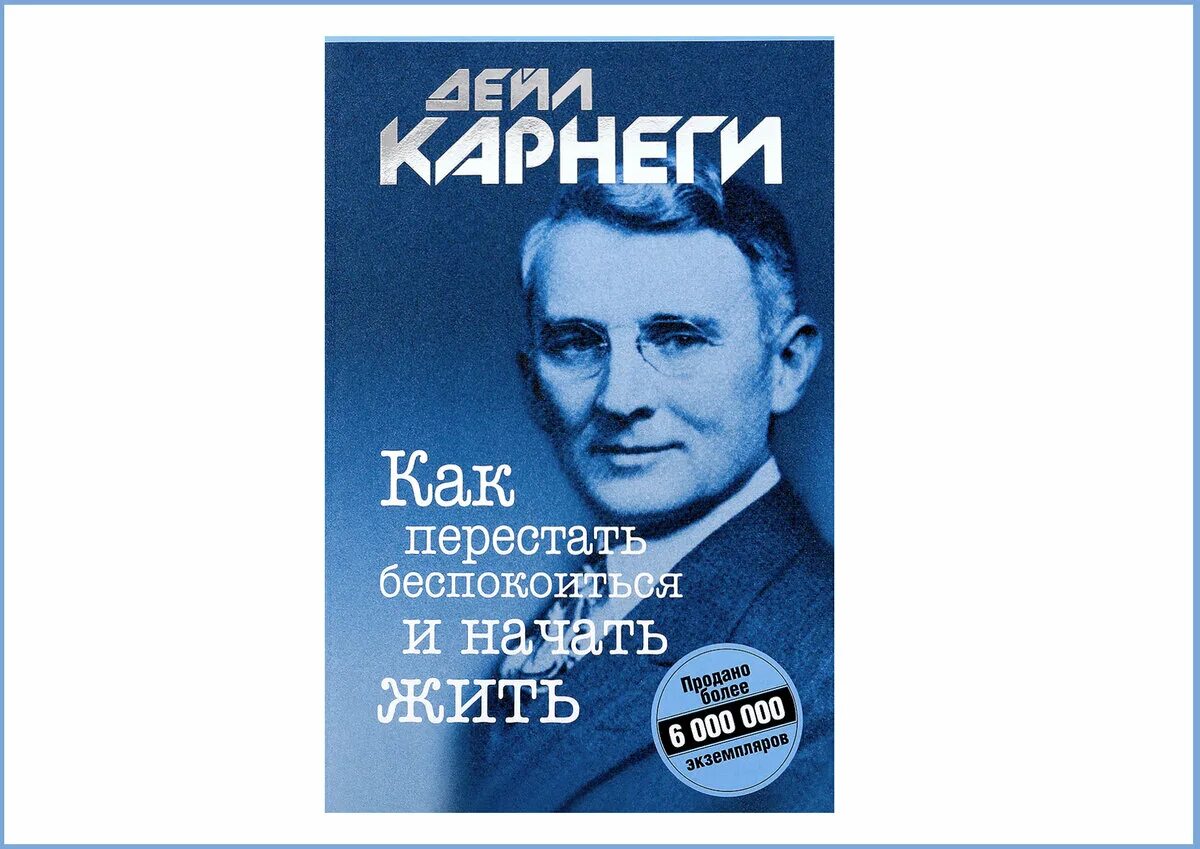 ДЕЙЛ
КАРНЕГИ

Как перестать беспокоиться и начать жить

Продано более
6 000 000
экземпляров